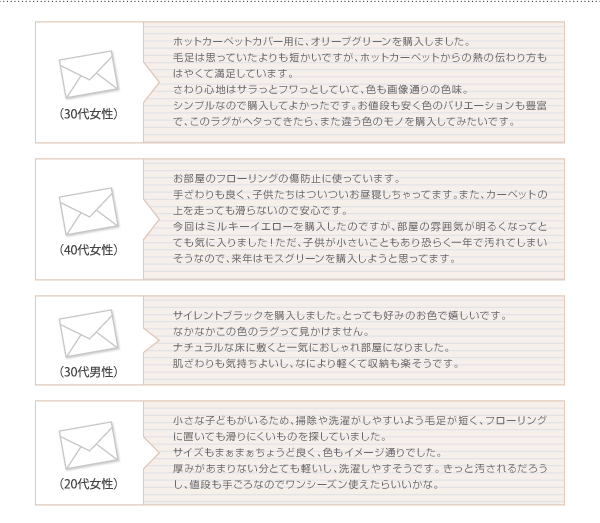 (30代女性)

ホットカーペットカバー用に、オリーブグリーンを購入しました。
毛足は思っていたよりも短かいですが、ホットカーペットからの熱の伝わり方もはやくて満足しています。
さわり心地はサラっとフワっとしていて、色も画像通りの色味。
シンプルなので購入してよかったです。お値段も安く色のバリエーションも豊富で、このラグがヘタってきたら、また違う色のモノを購入してみたいです。

(40代女性)

お部屋のフローリングの傷防止に使っています。
手ざわりも良く、子供たちはついついお昼寝しちゃってます。また、カーペットの上を走っても滑らないので安心です。
今回はミルキーイエローを購入したのですが、部屋の雰囲気が明るくなってとても気に入りました！ただ、子供が小さいこともあり恐らく一年で汚れてしまいそうなので、来年はモスグリーンを購入しようと思ってます。

(30代男性)

サイレントブラックを購入しました。とっても好みのお色で嬉しいです。
なかなかこの色のラグって見かけません。
ナチュラルな床に敷くと一気におしゃれ部屋になりました。
肌ざわりも気持ちよいし、なにより軽くて収納も楽そうです。

(20代女性)

小さな子どもがいるため、掃除や洗濯がしやすいよう毛足が短く、フローリングに置いても滑りにくいものを探していました。
サイズもまぁまぁちょうど良く、色もイメージ通りでした。
厚みがあまりない分とても軽いし、洗濯しやすそうです。きっと汚されるだろうし、値段も手ごろなのでワンシーズン使えたらいいかな。